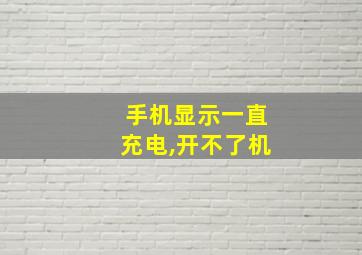 手机显示一直充电,开不了机